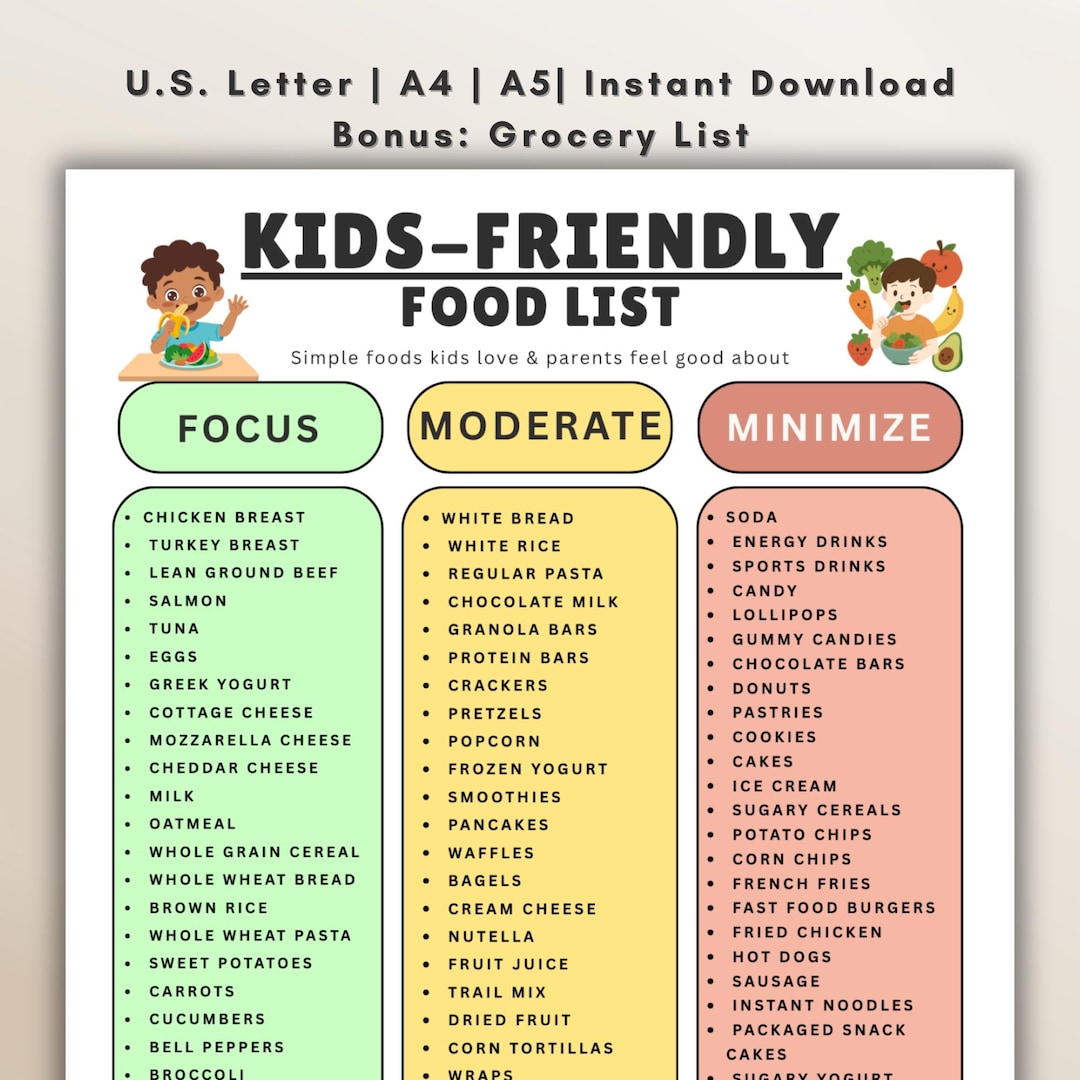 U.S. Letter | A4 | A5| Instant Download
Bonus: Grocery List

KIDS-FRIENDLY
FOOD LIST

Simple foods kids love & parents feel good about

FOCUS

- CHICKEN BREAST
- TURKEY BREAST
- LEAN GROUND BEEF
- SALMON
- TUNA
- EGGS
- GREEK YOGURT
- COTTAGE CHEESE
- MOZZARELLA CHEESE
- CHEDDAR CHEESE
- MILK
- OATMEAL
- WHOLE GRAIN CEREAL
- WHOLE WHEAT BREAD
- BROWN RICE
- WHOLE WHEAT PASTA
- SWEET POTATOES
- CARROTS
- CUCUMBERS
- BELL PEPPERS
- BROCCOLI

MODERATE

- WHITE BREAD
- WHITE RICE
- REGULAR PASTA
- CHOCOLATE MILK
- GRANOLA BARS
- PROTEIN BARS
- CRACKERS
- PRETZELS
- POPCORN
- FROZEN YOGURT
- SMOOTHIES
- PANCAKES
- WAFFLES
- BAGELS
- CREAM CHEESE
- NUTELLA
- FRUIT JUICE
- TRAIL MIX
- DRIED FRUIT
- CORN TORTILLAS
- WRAPS

MINIMIZE

- SODA
- ENERGY DRINKS
- SPORTS DRINKS
- CANDY
- LOLLIPOPS
- GUMMY CANDIES
- CHOCOLATE BARS
- DONUTS
- PASTRIES
- COOKIES
- CAKES
- ICE CREAM
- SUGARY CEREALS
- POTATO CHIPS
- CORN CHIPS
- FRENCH FRIES
- FAST FOOD BURGERS
- FRIED CHICKEN
- HOT DOGS
- SAUSAGE
- INSTANT NOODLES
- PACKAGED SNACK CAKES
- SUGARY YOGURT